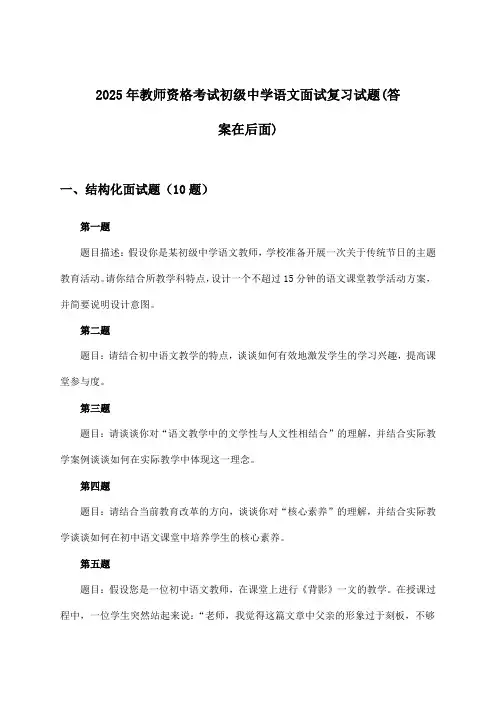 2025年教师资格考试初级中学语文面试复习试题(答案在后面)

一、结构化面试题（10题）

第一题

题目描述：假设你是某初级中学语文教师，学校准备开展一次关于传统节日的主题教育活动。请你结合所教学科特点，设计一个不超过15分钟的语文课堂教学活动方案，并简要说明设计意图。

第二题

题目：请结合初中语文教学的特点，谈谈如何有效地激发学生的学习兴趣，提高课堂参与度。

第三题

题目：请谈谈你对“语文教学中的文学性与人文性相结合”的理解，并结合实际教学案例谈谈如何在实际教学中体现这一理念。

第四题

题目：请结合当前教育改革的方向，谈谈你对“核心素养”的理解，并结合实际教学谈谈如何在初中语文课堂中培养学生的核心素养。

第五题

题目：假设您是一位初中语文教师，在课堂上进行《背影》一文的教学。在授课过程中，一位学生突然站起来说：“老师，我觉得这篇文章中父亲的形象过于刻板，不够